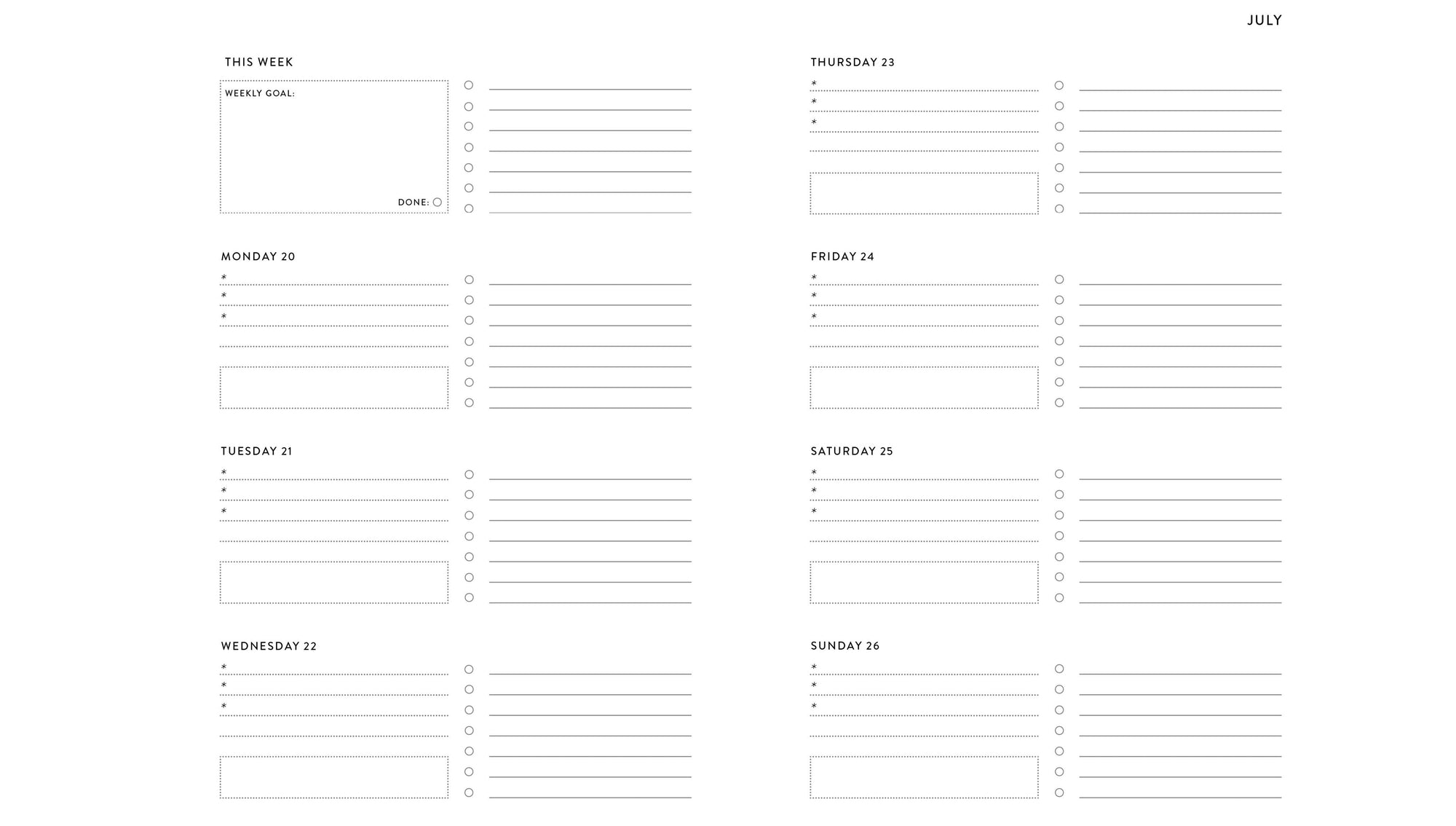 JULY

THIS WEEK

WEEKLY GOAL:

DONE:

MONDAY 20

*
*
*

TUESDAY 21

*
*
*

WEDNESDAY 22

*
*
*

THURSDAY 23

*
*
*

FRIDAY 24

*
*
*

SATURDAY 25

*
*
*

SUNDAY 26

*
*
*